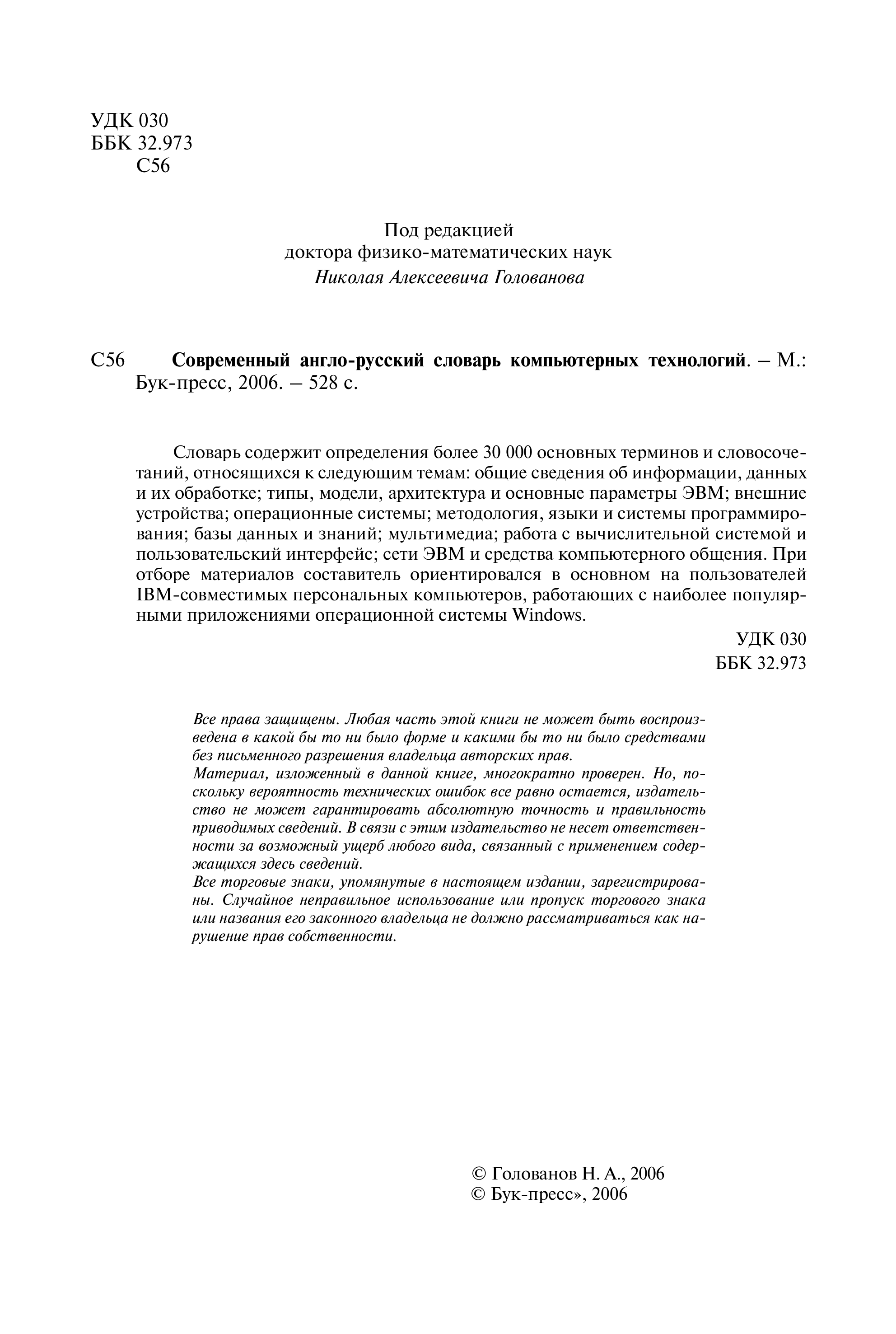 УДК 030
ББК 32.973
С56

Под редакцией
доктора физико-математических наук
Николая Алексеевича Голованова

С56 Современный англо-русский словарь компьютерных технологий. – М.: Бук-пресс, 2006. – 528 с.

Словарь содержит определения более 30 000 основных терминов и словосочетаний, относящихся к следующим темам: общие сведения об информации, данных и их обработке; типы, модели, архитектура и основные параметры ЭВМ; внешние устройства; операционные системы; методология, языки и системы программирования; базы данных и знаний; мультимедиа; работа с вычислительной системой и пользовательский интерфейс; сети ЭВМ и средства компьютерного общения. При отборе материалов составитель ориентировался в основном на пользователей IBM-совместимых персональных компьютеров, работающих с наиболее популярными приложениями операционной системы Windows.

УДК 030
ББК 32.973

Все права защищены. Любая часть этой книги не может быть воспроизведена в какой бы то ни было форме и какими бы то ни было средствами без письменного разрешения владельца авторских прав.
Материал, изложенный в данной книге, многократно проверен. Но, поскольку вероятность технических ошибок все равно остается, издательство не может гарантировать абсолютную точность и правильность приводимых сведений. В связи с этим издательство не несет ответственности за возможный ущерб любого вида, связанный с применением содержащихся здесь сведений.
Все торговые знаки, упомянутые в настоящем издании, зарегистрированы. Случайное неправильное использование или пропуск торгового знака или названия его законного владельца не должно рассматриваться как нарушение прав собственности.

© Голованов Н. А., 2006
© Бук-пресс», 2006